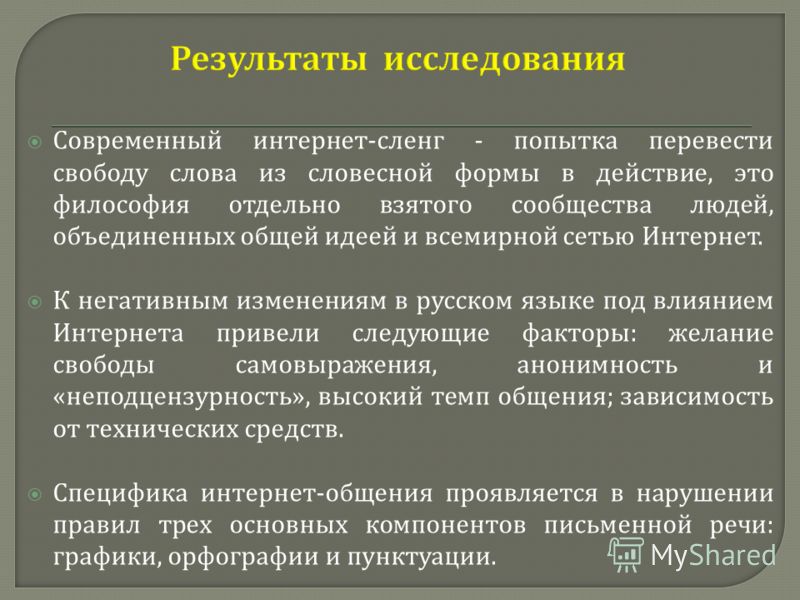 Результаты исследования

Современный интернет-сленг - попытка перевести свободу слова из словесной формы в действие, это философия отдельно взятого сообщества людей, объединенных общей идеей и всемирной сетью Интернет.

К негативным изменениям в русском языке под влиянием Интернета привели следующие факторы: желание свободы самовыражения, анонимность и «неподцензурность», высокий темп общения; зависимость от технических средств.

Специфика интернет-общения проявляется в нарушении правил трех основных компонентов письменной речи: графики, орфографии и пунктуации.

MyShared